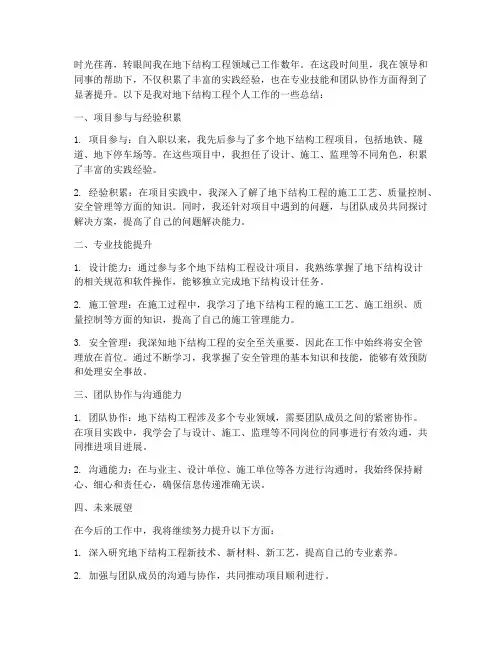 时光荏苒，转眼间我在地下结构工程领域已工作数年。在这段时间里，我在领导和同事的帮助下，不仅积累了丰富的实践经验，也在专业技能和团队协作方面得到了显著提升。以下是我对地下结构工程个人工作的一些总结：

一、项目参与与经验积累

1. 项目参与：自入职以来，我先后参与了多个地下结构工程项目，包括地铁、隧道、地下停车场等。在这些项目中，我担任了设计、施工、监理等不同角色，积累了丰富的实践经验。

2. 经验积累：在项目实践中，我深入了解了地下结构工程的施工工艺、质量控制、安全管理等方面的知识。同时，我还针对项目中遇到的问题，与团队成员共同探讨解决方案，提高了自己的问题解决能力。

二、专业技能提升

1. 设计能力：通过参与多个地下结构工程设计项目，我熟练掌握了地下结构设计的相关规范和软件操作，能够独立完成地下结构设计任务。

2. 施工管理：在施工过程中，我学习了地下结构工程的施工工艺、施工组织、质量控制等方面的知识，提高了自己的施工管理能力。

3. 安全管理：我深知地下结构工程的安全至关重要，因此在工作中始终将安全管理放在首位。通过不断学习，我掌握了安全管理的基本知识和技能，能够有效预防和处理安全事故。

三、团队协作与沟通能力

1. 团队协作：地下结构工程涉及多个专业领域，需要团队成员之间的紧密协作。在项目实践中，我学会了与设计、施工、监理等不同岗位的同事进行有效沟通，共同推进项目进展。

2. 沟通能力：在与业主、设计单位、施工单位等各方进行沟通时，我始终保持耐心、细心和责任心，确保信息传递准确无误。

四、未来展望

在今后的工作中，我将继续努力提升以下方面：

1. 深入研究地下结构工程新技术、新材料、新工艺，提高自己的专业素养。

2. 加强与团队成员的沟通与协作，共同推动项目顺利进行。